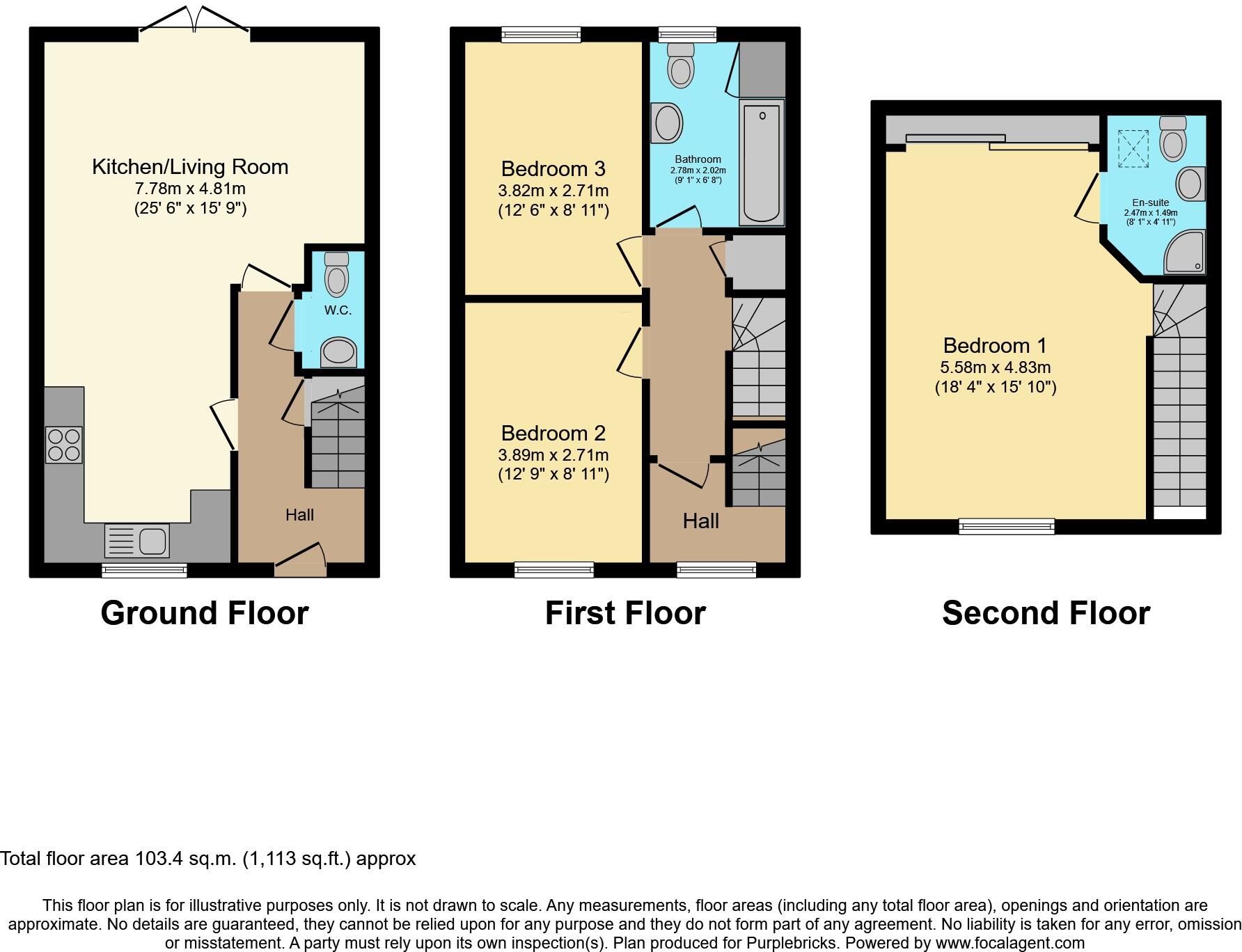 Kitchen/Living Room
7.78m x 4.81m
(25' 6" x 15' 9")

W.C.

Hall

Ground Floor

Bedroom 3
3.82m x 2.71m
(12' 6" x 8' 11")

Bathroom
2.78m x 2.02m
(9' 1" x 6' 8")

Bedroom 2
3.89m x 2.71m
(12' 9" x 8' 11")

Hall

First Floor

En-suite
2.47m x 1.49m
(8' 1" x 4' 11")

Bedroom 1
5.58m x 4.83m
(18' 4" x 15' 10")

Second Floor

Total floor area 103.4 sq.m. (1,113 sq.ft.) approx

This floor plan is for illustrative purposes only. It is not drawn to scale. Any measurements, floor areas (including any total floor area), openings and orientation are approximate. No details are guaranteed, they cannot be relied upon for any purpose and they do not form part of any agreement. No liability is taken for any error, omission or misstatement. A party must rely upon its own inspection(s). Plan produced for Purplebricks. Powered by www.focalagent.com